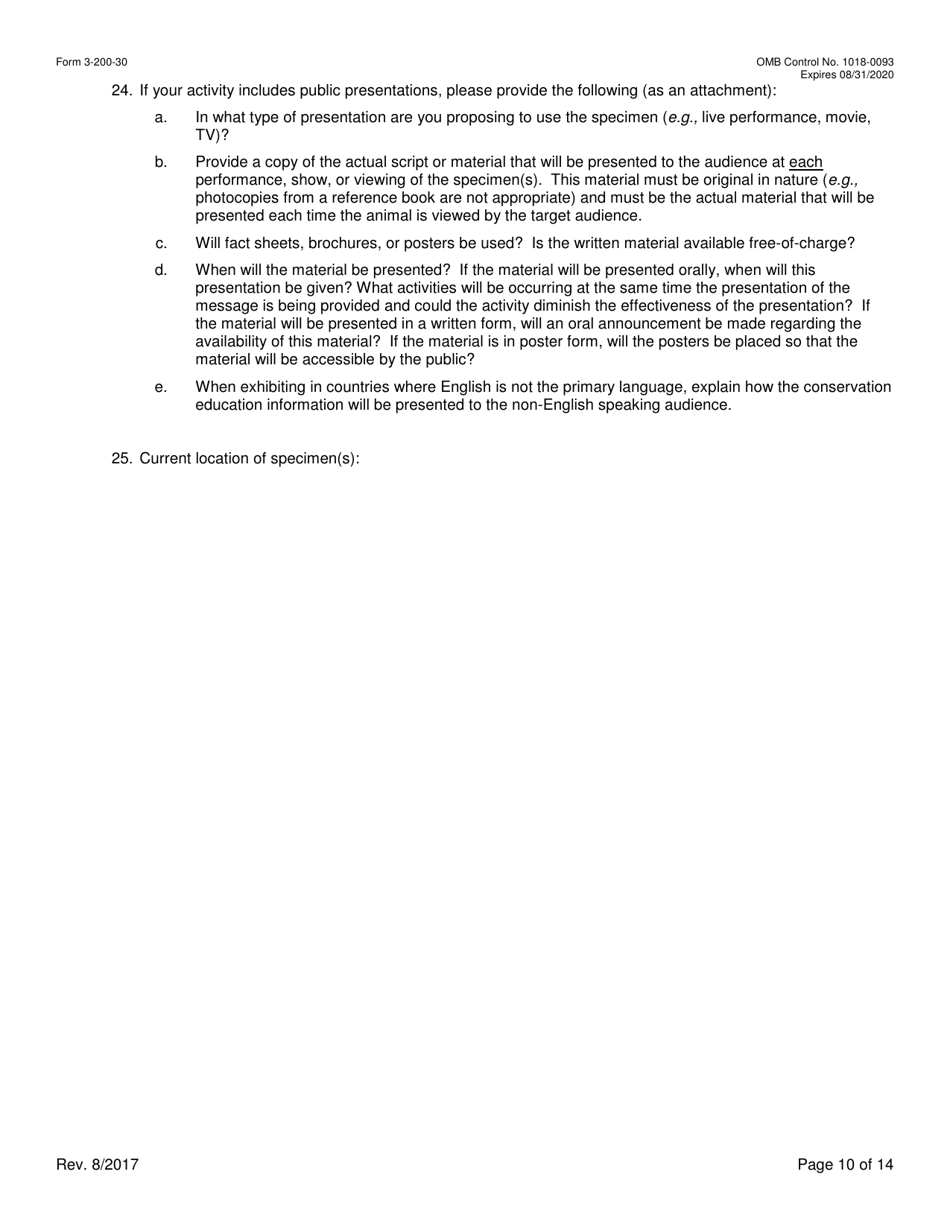 Form 3-200-30

OMB Control No. 1018-0093
Expires 08/31/2020

24. If your activity includes public presentations, please provide the following (as an attachment):

a. In what type of presentation are you proposing to use the specimen (e.g., live performance, movie, TV)?

b. Provide a copy of the actual script or material that will be presented to the audience at each performance, show, or viewing of the specimen(s). This material must be original in nature (e.g., photocopies from a reference book are not appropriate) and must be the actual material that will be presented each time the animal is viewed by the target audience.

c. Will fact sheets, brochures, or posters be used? Is the written material available free-of-charge?

d. When will the material be presented? If the material will be presented orally, when will this presentation be given? What activities will be occurring at the same time the presentation of the message is being provided and could the activity diminish the effectiveness of the presentation? If the material will be presented in a written form, will an oral announcement be made regarding the availability of this material? If the material is in poster form, will the posters be placed so that the material will be accessible by the public?

e. When exhibiting in countries where English is not the primary language, explain how the conservation education information will be presented to the non-English speaking audience.

25. Current location of specimen(s):

Rev. 8/2017

Page 10 of 14